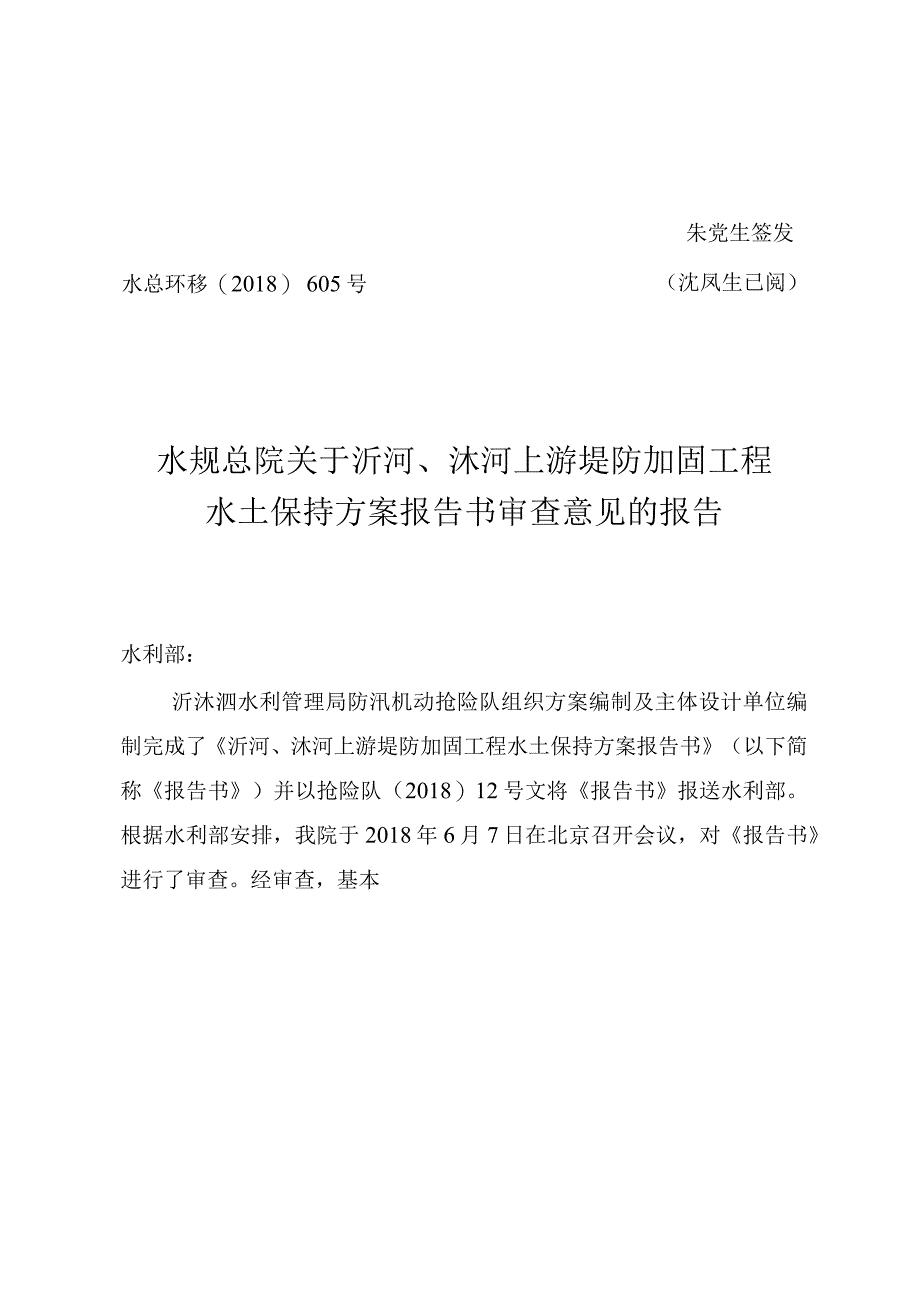 朱党生签发

水总环移（2018）605号　　（沈凤生已阅）

水规总院关于沂河、沭河上游堤防加固工程水土保持方案报告书审查意见的报告

水利部：

沂沭泗水利管理局防汛机动抢险队组织方案编制及主体设计单位编制完成了《沂河、沭河上游堤防加固工程水土保持方案报告书》（以下简称《报告书》）并以抢险队（2018）12号文将《报告书》报送水利部。根据水利部安排，我院于2018年6月7日在北京召开会议，对《报告书》进行了审查。经审查，基本